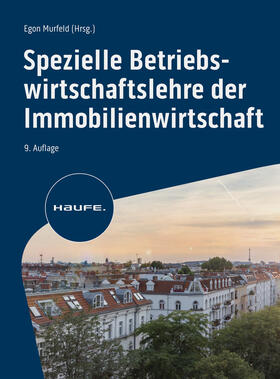 Egon Murfeld (Hrsg.)

Spezielle Betriebswirtschaftslehre der Immobilienwirtschaft

9. Auflage

HAUFE.